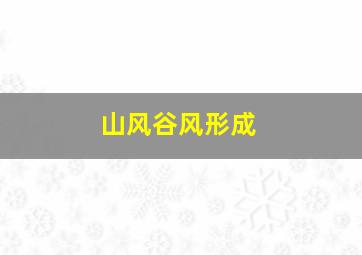 山风谷风形成